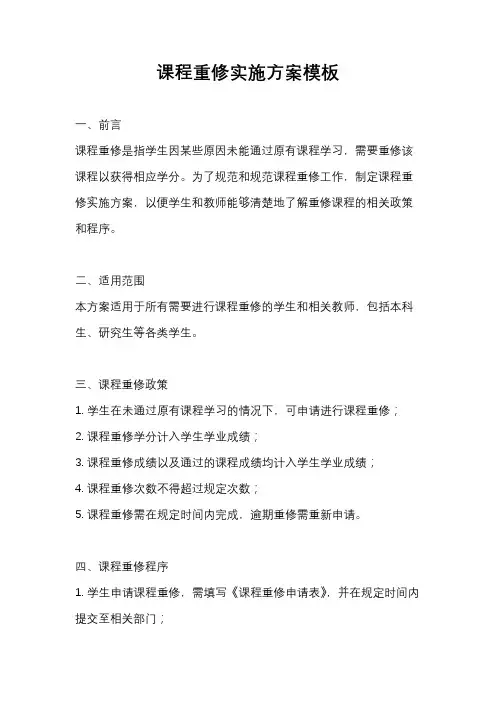 课程重修实施方案模板

一、前言

课程重修是指学生因某些原因未能通过原有课程学习，需要重修该课程以获得相应学分。为了规范和规范课程重修工作，制定课程重修实施方案，以便学生和教师能够清楚地了解重修课程的相关政策和程序。

二、适用范围

本方案适用于所有需要进行课程重修的学生和相关教师，包括本科生、研究生等各类学生。

三、课程重修政策

1. 学生在未通过原有课程学习的情况下，可申请进行课程重修；

2. 课程重修学分计入学生学业成绩；

3. 课程重修成绩以及通过的课程成绩均计入学生学业成绩；

4. 课程重修次数不得超过规定次数；

5. 课程重修需在规定时间内完成，逾期重修需重新申请。

四、课程重修程序

1. 学生申请课程重修，需填写《课程重修申请表》，并在规定时间内提交至相关部门；